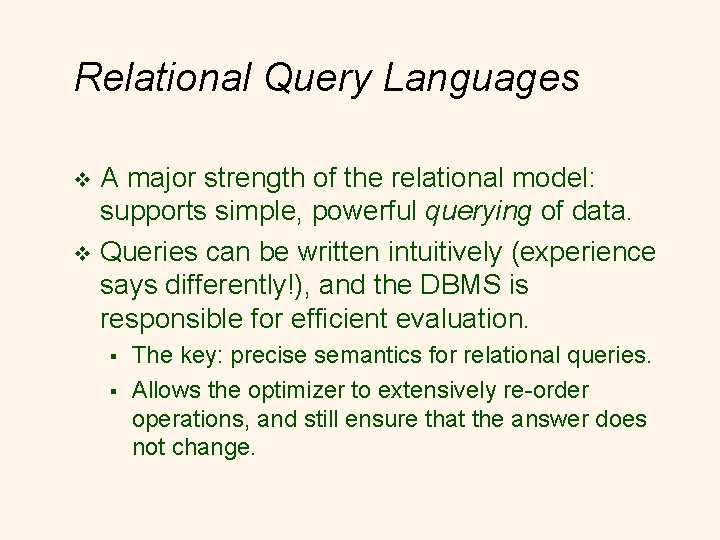 Relational Query Languages

❖ A major strength of the relational model: supports simple, powerful querying of data.

❖ Queries can be written intuitively (experience says differently!), and the DBMS is responsible for efficient evaluation.

▪ The key: precise semantics for relational queries.

▪ Allows the optimizer to extensively re-order operations, and still ensure that the answer does not change.